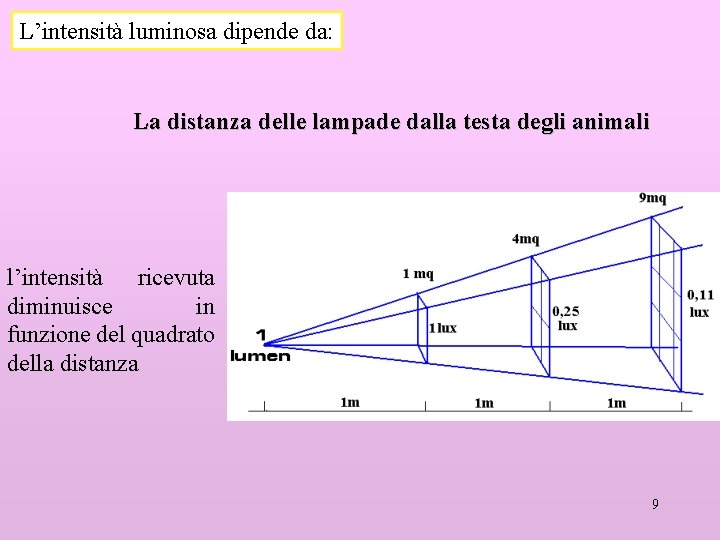 L’intensità luminosa dipende da:

La distanza delle lampade dalla testa degli animali

l’intensità ricevuta diminuisce in funzione del quadrato della distanza

9mq

4mq

1 mq

1 lumen

1lux

0,25 lux

0,11 lux

1m

1m

1m

9